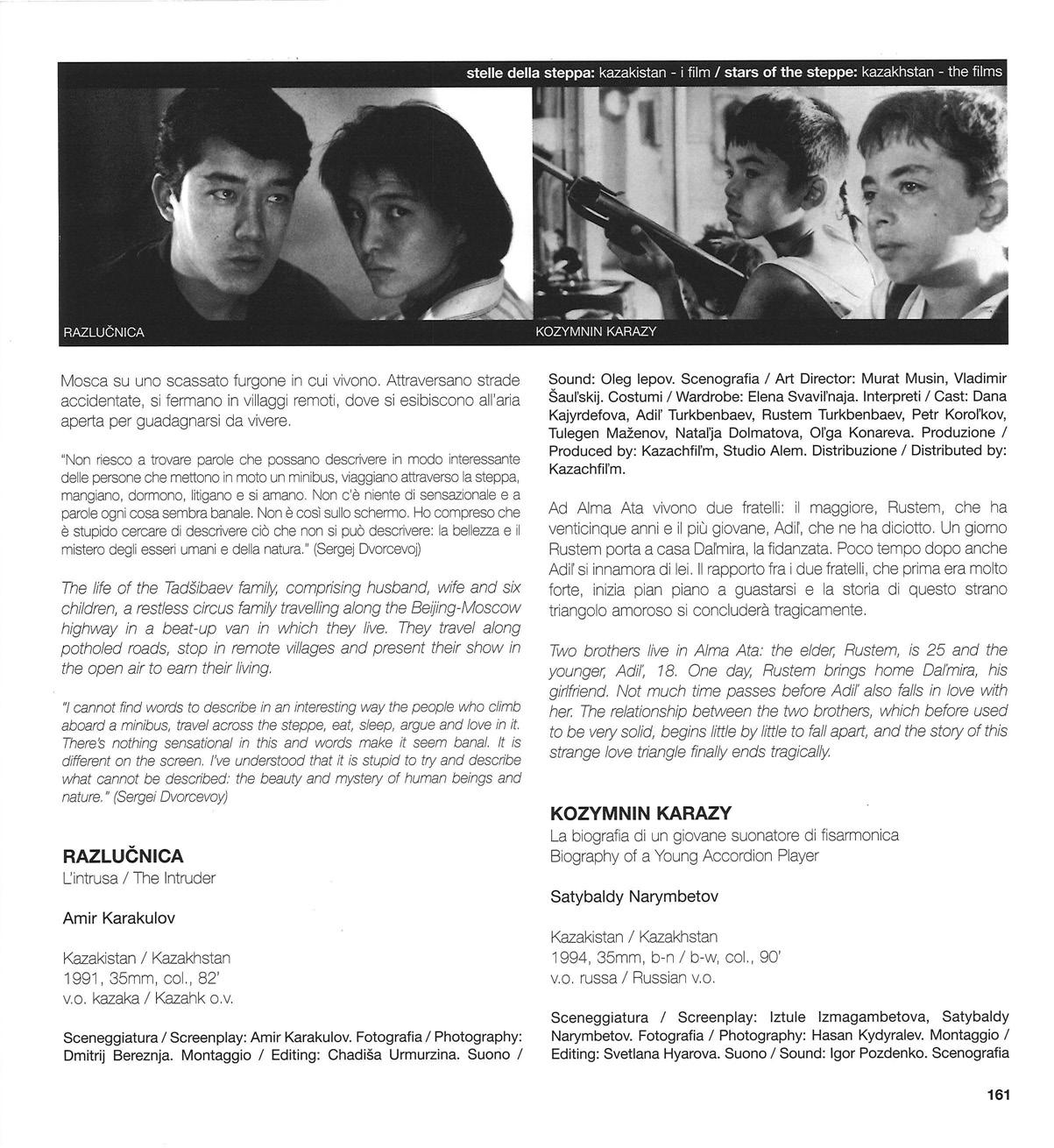 stelle della steppa: kazakistan - i film / stars of the steppe: kazakhstan - the films

RAZLUČNICA

KOZYMNIN KARAZY

Mosca su uno scassato furgone in cui vivono. Attraversano strade accidentate, si fermano in villaggi remoti, dove si esibiscono all'aria aperta per guadagnarsi da vivere.

"Non riesco a trovare parole che possano descrivere in modo interessante delle persone che mettono in moto un minibus, viaggiano attraverso la steppa, mangiano, dormono, litigano e si amano. Non c'è niente di sensazionale e a parole ogni cosa sembra banale. Non è così sullo schermo. Ho compreso che è stupido cercare di descrivere ciò che non si può descrivere: la bellezza e il mistero degli esseri umani e della natura." (Sergej Dvorcevoj)

The life of the Tadšibaev family, comprising husband, wife and six children, a restless circus family travelling along the Beijing-Moscow highway in a beat-up van in which they live. They travel along potholed roads, stop in remote villages and present their show in the open air to earn their living.

"I cannot find words to describe in an interesting way the people who climb aboard a minibus, travel across the steppe, eat, sleep, argue and love in it. There's nothing sensational in this and words make it seem banal. It is different on the screen. I've understood that it is stupid to try and describe what cannot be described: the beauty and mystery of human beings and nature." (Sergei Dvorcevoy)

RAZLUČNICA
L'intrusa / The Intruder

Amir Karakulov

Kazakistan / Kazakhstan
1991, 35mm, col., 82'
v.o. kazaka / Kazahk o.v.

Sceneggiatura / Screenplay: Amir Karakulov. Fotografia / Photography: Dmitrij Bereznja. Montaggio / Editing: Chadiša Urmurzina. Suono / Sound: Oleg Iepov. Scenografia / Art Director: Murat Musin, Vladimir Šaul'skij. Costumi / Wardrobe: Elena Svavil'naja. Interpreti / Cast: Dana Kajyrdefova, Adil' Turkbenbaev, Rustem Turkbenbaev, Petr Korol'kov, Tulegen Maženov, Natal'ja Dolmatova, Ol'ga Konareva. Produzione / Produced by: Kazachfil'm, Studio Alem. Distribuzione / Distributed by: Kazachfil'm.

Ad Alma Ata vivono due fratelli: il maggiore, Rustem, che ha venticinque anni e il più giovane, Adil', che ne ha diciotto. Un giorno Rustem porta a casa Dal'mira, la fidanzata. Poco tempo dopo anche Adil' si innamora di lei. Il rapporto fra i due fratelli, che prima era molto forte, inizia pian piano a guastarsi e la storia di questo strano triangolo amoroso si concluderà tragicamente.

Two brothers live in Alma Ata: the elder, Rustem, is 25 and the younger, Adil', 18. One day, Rustem brings home Dal'mira, his girlfriend. Not much time passes before Adil' also falls in love with her. The relationship between the two brothers, which before used to be very solid, begins little by little to fall apart, and the story of this strange love triangle finally ends tragically.

KOZYMNIN KARAZY
La biografia di un giovane suonatore di fisarmonica
Biography of a Young Accordion Player

Satybaldy Narymbetov

Kazakistan / Kazakhstan
1994, 35mm, b-n / b-w, col., 90'
v.o. russa / Russian v.o.

Sceneggiatura / Screenplay: Iztule Izmagambetova, Satybaldy Narymbetov. Fotografia / Photography: Hasan Kydyralev. Montaggio / Editing: Svetlana Hyarova. Suono / Sound: Igor Pozdenko. Scenografia

161